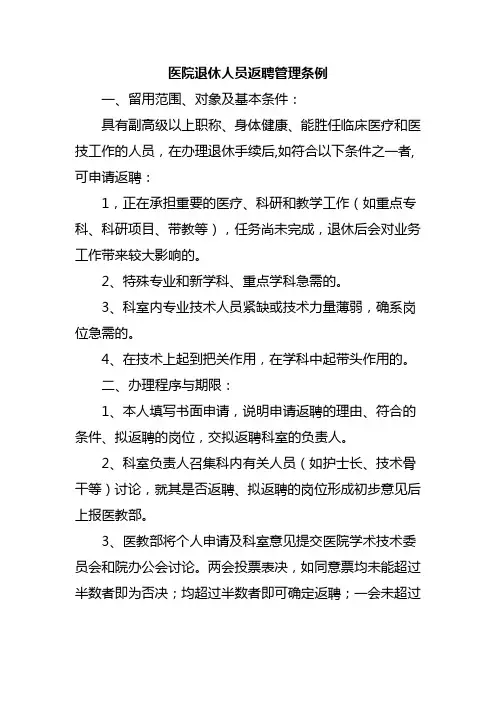 医院退休人员返聘管理条例

一、留用范围、对象及基本条件：

具有副高级以上职称、身体健康、能胜任临床医疗和医技工作的人员，在办理退休手续后,如符合以下条件之一者,可申请返聘：

1，正在承担重要的医疗、科研和教学工作（如重点专科、科研项目、带教等），任务尚未完成，退休后会对业务工作带来较大影响的。

2、特殊专业和新学科、重点学科急需的。

3、科室内专业技术人员紧缺或技术力量薄弱，确系岗位急需的。

4、在技术上起到把关作用，在学科中起带头作用的。

二、办理程序与期限：

1、本人填写书面申请，说明申请返聘的理由、符合的条件、拟返聘的岗位，交拟返聘科室的负责人。

2、科室负责人召集科内有关人员（如护士长、技术骨干等）讨论，就其是否返聘、拟返聘的岗位形成初步意见后上报医教部。

3、医教部将个人申请及科室意见提交医院学术技术委员会和院办公会讨论。两会投票表决，如同意票均未能超过半数者即为否决；均超过半数者即可确定返聘；一会未超过